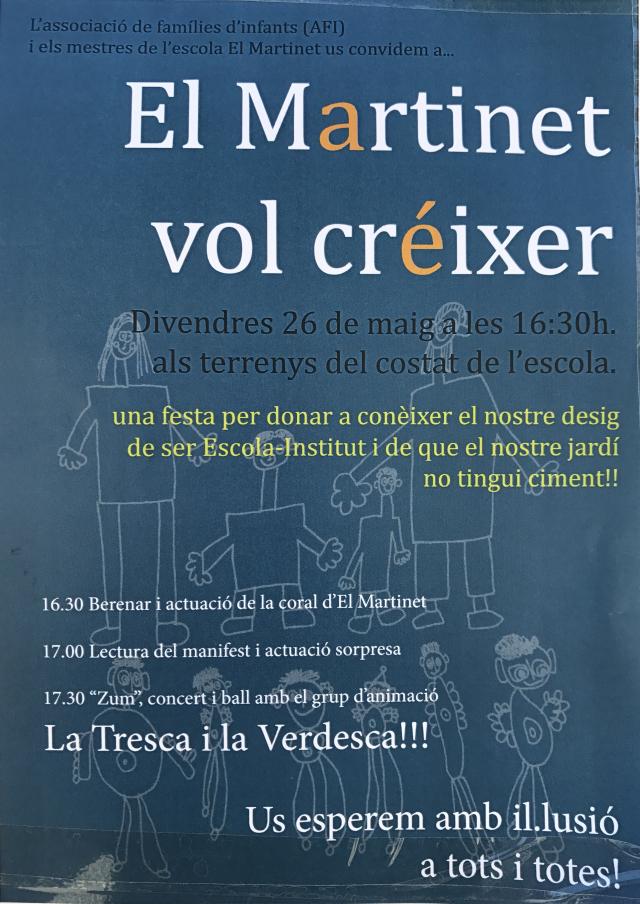 L'associació de famílies d'infants (AFI)
i els mestres de l'escola El Martinet us convidem a...

El Martinet vol créixer

Divendres 26 de maig a les 16:30h.
als terrenys del costat de l'escola.

una festa per donar a conèixer el nostre desig de ser Escola-Institut i de que el nostre jardí no tingui ciment!!

16.30 Berenar i actuació de la coral d'El Martinet

17.00 Lectura del manifest i actuació sorpresa

17.30 "Zum", concert i ball amb el grup d'animació

La Tresca i la Verdesca!!!

Us esperem amb il.lusió
a tots i totes!